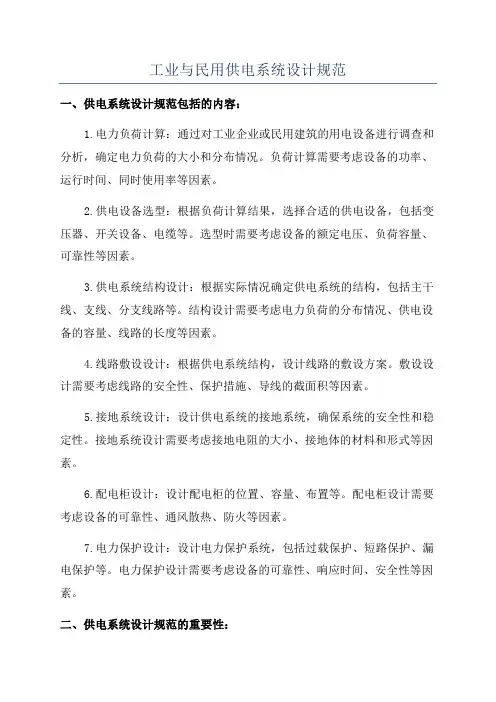 工业与民用供电系统设计规范

一、供电系统设计规范包括的内容：

1.电力负荷计算：通过对工业企业或民用建筑的用电设备进行调查和分析，确定电力负荷的大小和分布情况。负荷计算需要考虑设备的功率、运行时间、同时使用率等因素。

2.供电设备选型：根据负荷计算结果，选择合适的供电设备，包括变压器、开关设备、电缆等。选型时需要考虑设备的额定电压、负荷容量、可靠性等因素。

3.供电系统结构设计：根据实际情况确定供电系统的结构，包括主干线、支线、分支线路等。结构设计需要考虑电力负荷的分布情况、供电设备的容量、线路的长度等因素。

4.线路敷设设计：根据供电系统结构，设计线路的敷设方案。敷设设计需要考虑线路的安全性、保护措施、导线的截面积等因素。

5.接地系统设计：设计供电系统的接地系统，确保系统的安全性和稳定性。接地系统设计需要考虑接地电阻的大小、接地体的材料和形式等因素。

6.配电柜设计：设计配电柜的位置、容量、布置等。配电柜设计需要考虑设备的可靠性、通风散热、防火等因素。

7.电力保护设计：设计电力保护系统，包括过载保护、短路保护、漏电保护等。电力保护设计需要考虑设备的可靠性、响应时间、安全性等因素。

二、供电系统设计规范的重要性：